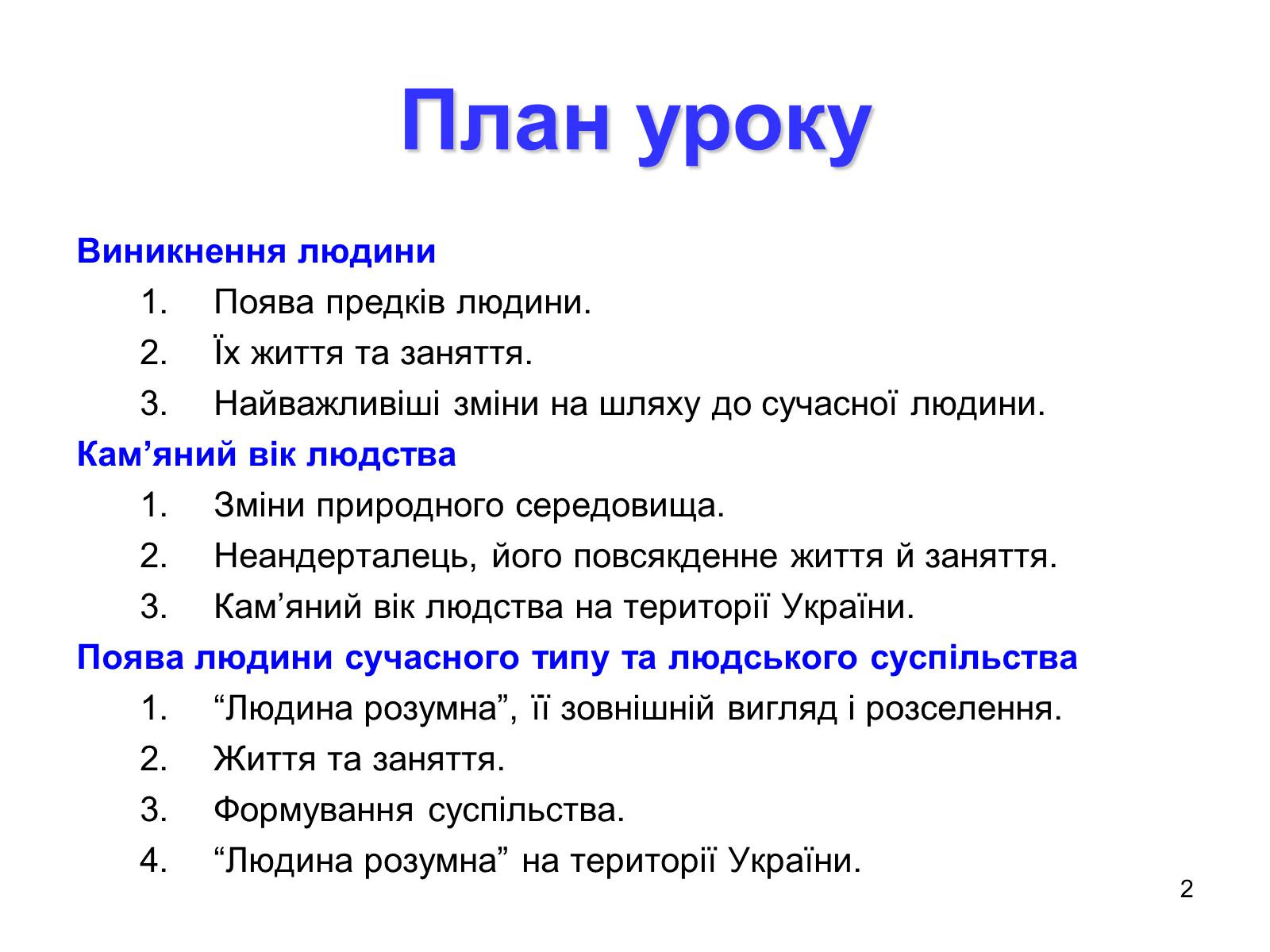 План уроку

Виникнення людини

1. Поява предків людини.
2. Їх життя та заняття.
3. Найважливіші зміни на шляху до сучасної людини.

Кам’яний вік людства

1. Зміни природного середовища.
2. Неандерталець, його повсякденне життя й заняття.
3. Кам’яний вік людства на території України.

Поява людини сучасного типу та людського суспільства

1. “Людина розумна”, її зовнішній вигляд і розселення.
2. Життя та заняття.
3. Формування суспільства.
4. “Людина розумна” на території України.

2